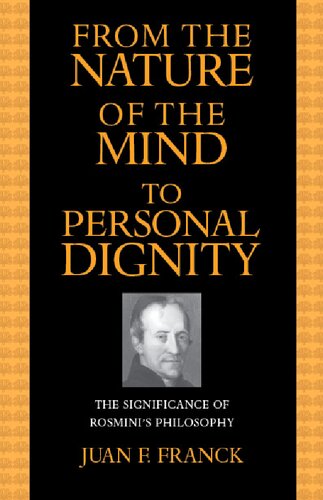 FROM THE NATURE OF THE MIND TO PERSONAL DIGNITY

THE SIGNIFICANCE OF ROSMINI'S PHILOSOPHY

JUAN F. FRANCK